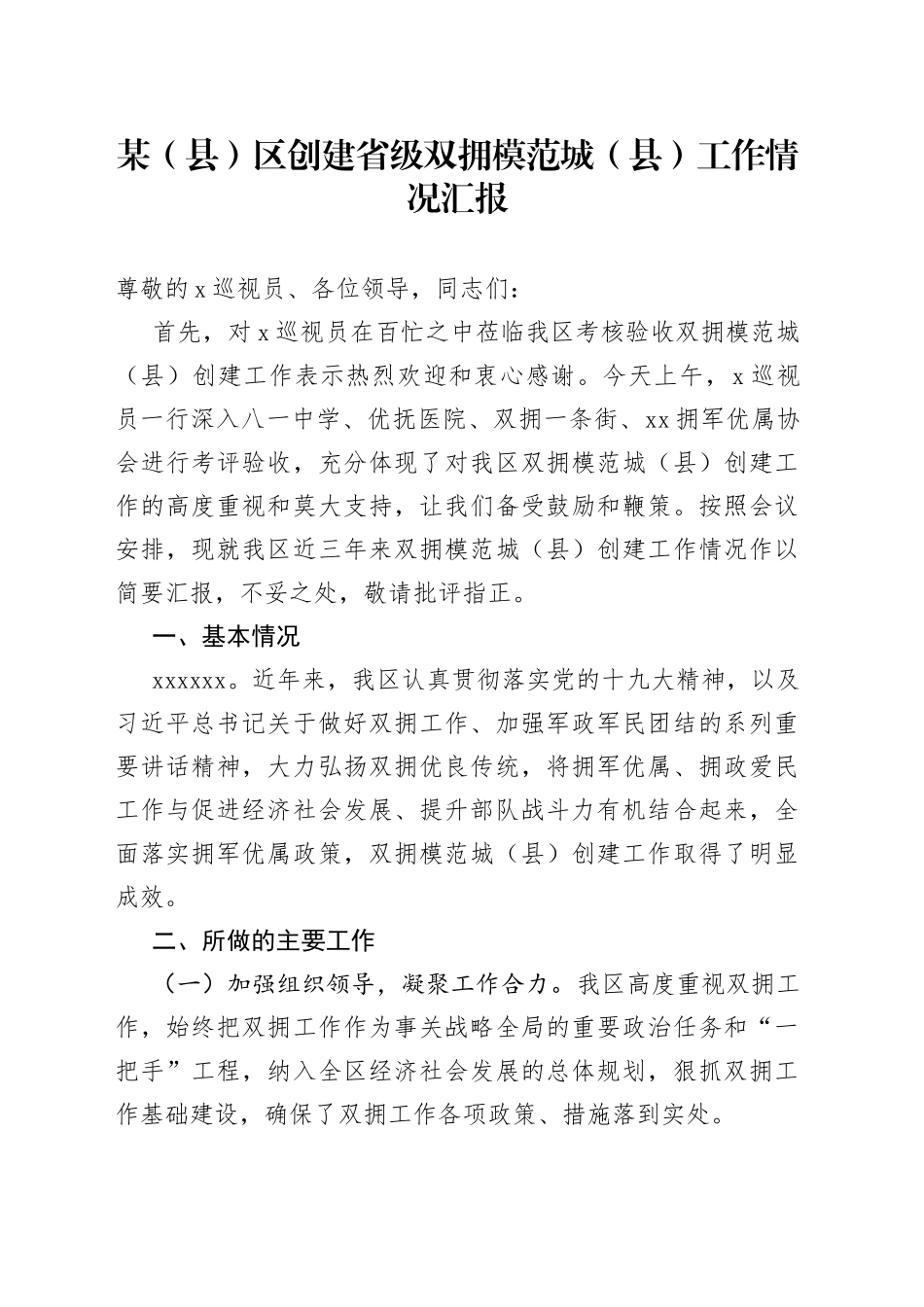 某（县）区创建省级双拥模范城（县）工作情况汇报

尊敬的x巡视员、各位领导，同志们：

首先，对x巡视员在百忙之中莅临我区考核验收双拥模范城（县）创建工作表示热烈欢迎和衷心感谢。今天上午，x巡视员一行深入八一中学、优抚医院、双拥一条街、xx拥军优属协会进行考评验收，充分体现了对我区双拥模范城（县）创建工作的高度重视和莫大支持，让我们备受鼓励和鞭策。按照会议安排，现就我区近三年来双拥模范城（县）创建工作情况作以简要汇报，不妥之处，敬请批评指正。

一、基本情况

xxxxxx。近年来，我区认真贯彻落实党的十九大精神，以及习近平总书记关于做好双拥工作、加强军政军民团结的系列重要讲话精神，大力弘扬双拥优良传统，将拥军优属、拥政爱民工作与促进经济社会发展、提升部队战斗力有机结合起来，全面落实拥军优属政策，双拥模范城（县）创建工作取得了明显成效。

二、所做的主要工作

（一）加强组织领导，凝聚工作合力。我区高度重视双拥工作，始终把双拥工作作为事关战略全局的重要政治任务和“一把手”工程，纳入全区经济社会发展的总体规划，狠抓双拥工作基础建设，确保了双拥工作各项政策、措施落到实处。